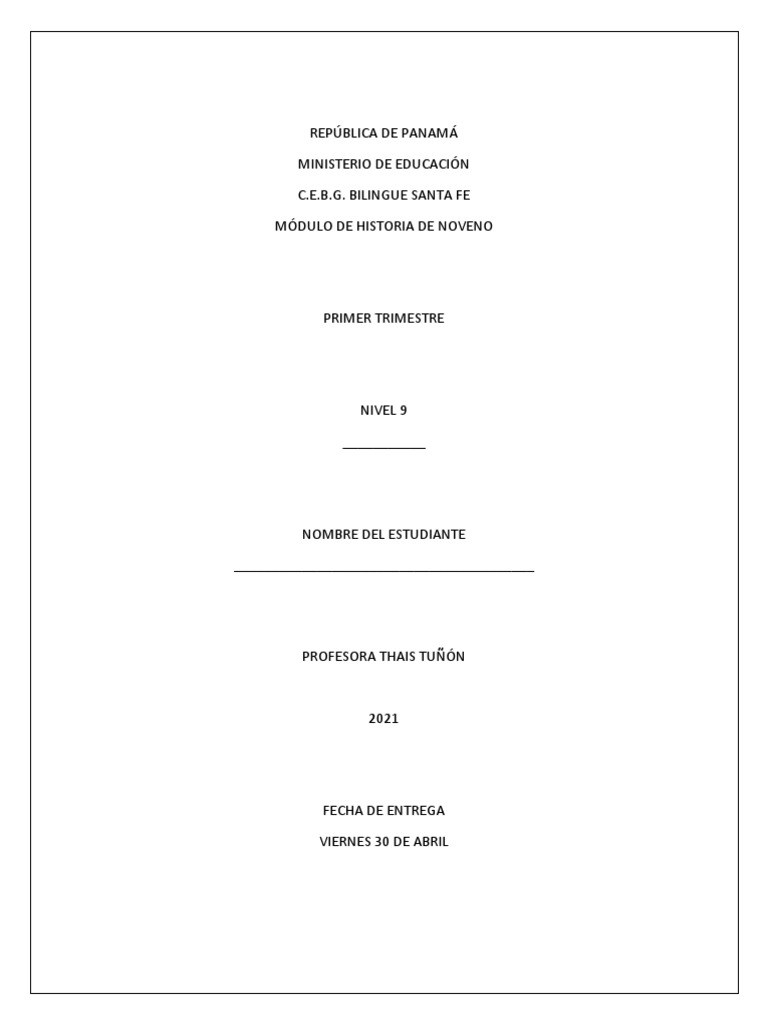 REPÚBLICA DE PANAMÁ

MINISTERIO DE EDUCACIÓN

C.E.B.G. BILINGUE SANTA FE

MÓDULO DE HISTORIA DE NOVENO

PRIMER TRIMESTRE

NIVEL 9

___________

NOMBRE DEL ESTUDIANTE

________________________________________

PROFESORA THAIS TUÑÓN

2021

FECHA DE ENTREGA

VIERNES 30 DE ABRIL